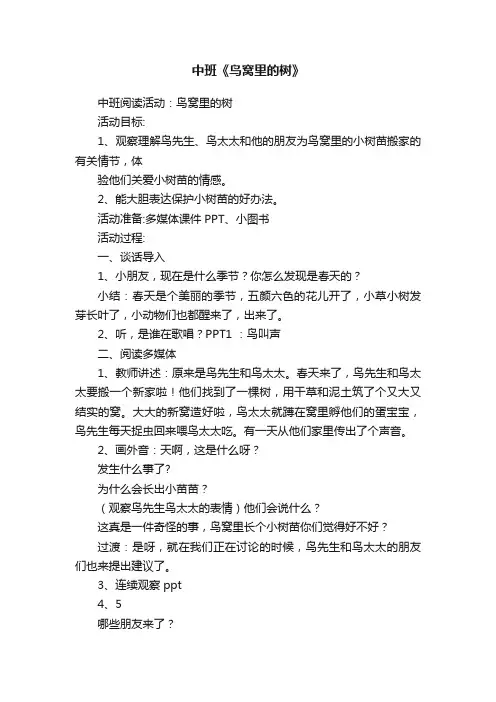 中班《鸟窝里的树》

中班阅读活动：鸟窝里的树

活动目标:

1、观察理解鸟先生、鸟太太和他的朋友为鸟窝里的小树苗搬家的有关情节，体

验他们关爱小树苗的情感。

2、能大胆表达保护小树苗的好办法。

活动准备:多媒体课件 PPT、小图书

活动过程:

一、谈话导入

1、小朋友，现在是什么季节？你怎么发现是春天的？

小结：春天是个美丽的季节，五颜六色的花儿开了，小草小树发芽长叶了，小动物们也都醒来了，出来了。

2、听，是谁在歌唱？PPT1 ：鸟叫声

二、阅读多媒体

1、教师讲述：原来是鸟先生和鸟太太。春天来了，鸟先生和鸟太太要搬一个新家啦！他们找到了一棵树，用干草和泥土筑了个又大又结实的窝。大大的新窝造好啦，鸟太太就蹲在窝里孵他们的蛋宝宝，鸟先生每天捉虫回来喂鸟太太吃。有一天从他们家里传出了个声音。

2、画外音：天啊，这是什么呀？

发生什么事了?

为什么会长出小苗苗？

（观察鸟先生鸟太太的表情）他们会说什么？

这真是一件奇怪的事，鸟窝里长个小树苗你们觉得好不好？

过渡：是呀，就在我们正在讨论的时候，鸟先生和鸟太太的朋友们也来提出建议了。

3、连续观察 ppt

4、5

哪些朋友来了？